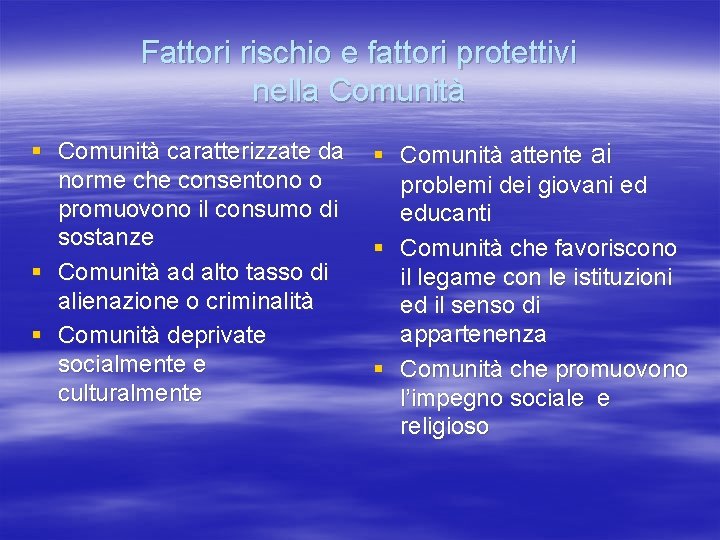 Fattori rischio e fattori protettivi nella Comunità

▪ Comunità caratterizzate da norme che consentono o promuovono il consumo di sostanze
▪ Comunità ad alto tasso di alienazione o criminalità
▪ Comunità deprivate socialmente e culturalmente

▪ Comunità attente ai problemi dei giovani ed educanti
▪ Comunità che favoriscono il legame con le istituzioni ed il senso di appartenenza
▪ Comunità che promuovono l'impegno sociale e religioso